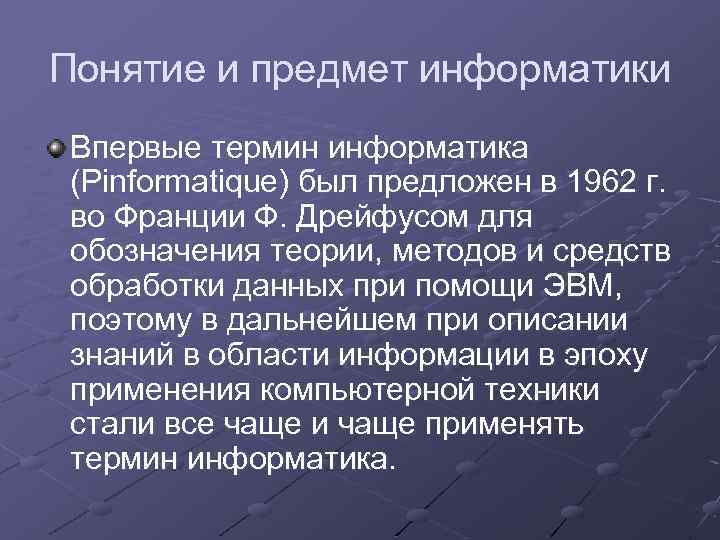 Понятие и предмет информатики

Впервые термин информатика (Pinformatique) был предложен в 1962 г. во Франции Ф. Дрейфусом для обозначения теории, методов и средств обработки данных при помощи ЭВМ, поэтому в дальнейшем при описании знаний в области информации в эпоху применения компьютерной техники стали все чаще и чаще применять термин информатика.